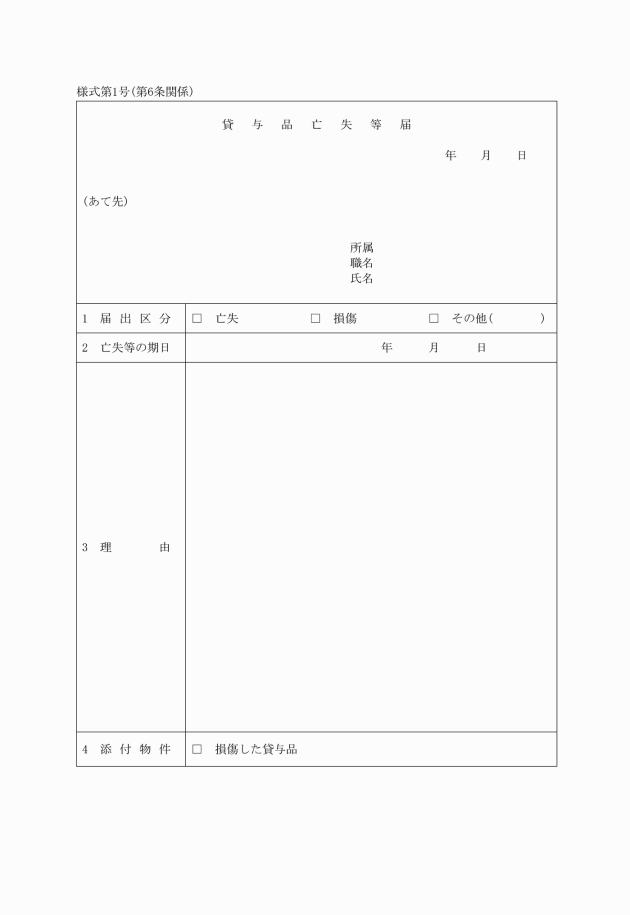 様式第1号(第6条関係)

貸与品亡失等届

年　月　日

(あて先)

所属
職名
氏名

| 1 届出区分 | □ 亡失　□ 損傷　□ その他(　) |
|---|---|
| 2 亡失等の期日 | 年　月　日 |
| 3 理由 | |
| 4 添付物件 | □ 損傷した貸与品 |